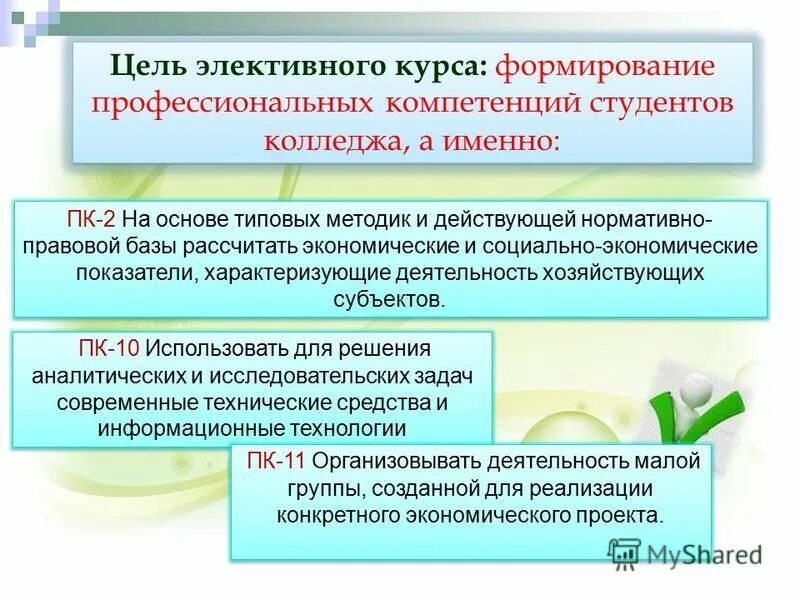 Цель элективного курса: формирование профессиональных компетенций студентов колледжа, а именно:

ПК-2 На основе типовых методик и действующей нормативно-правовой базы рассчитать экономические и социально-экономические показатели, характеризующие деятельность хозяйствующих субъектов.

ПК-10 Использовать для решения аналитических и исследовательских задач современные технические средства и информационные технологии

ПК-11 Организовывать деятельность малой группы, созданной для реализации конкретного экономического проекта.

MyShared